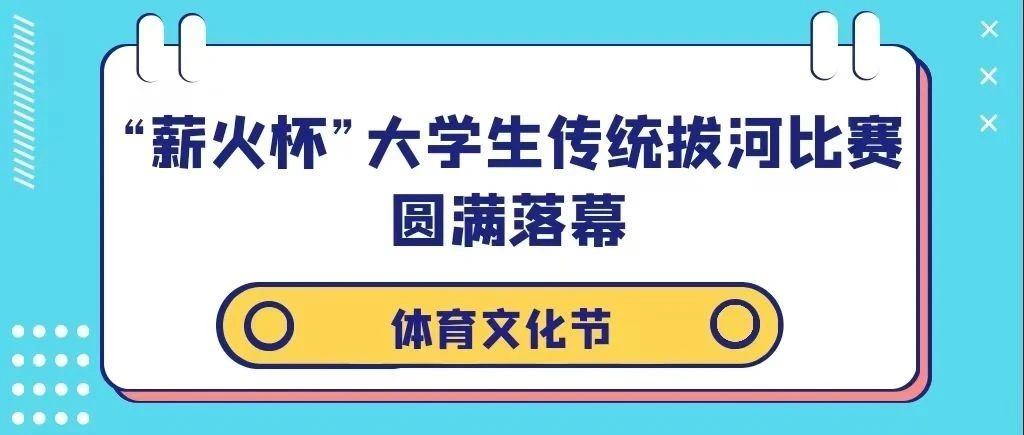 “薪火杯”大学生传统拔河比赛
圆满落幕

体育文化节